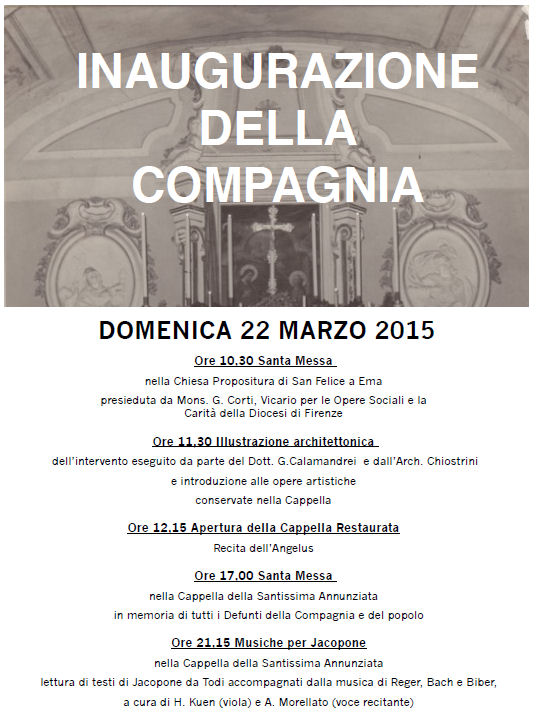 INAUGURAZIONE DELLA COMPAGNIA

DOMENICA 22 MARZO 2015

Ore 10.30 Santa Messa

nella Chiesa Propositura di San Felice a Ema

presieduta da Mons. G. Corti, Vicario per le Opere Sociali e la Carità della Diocesi di Firenze

Ore 11.30 Illustrazione architettonica

dell'intervento eseguito da parte del Dott. G.Calamandrei e dall'Arch. Chiostrini

e introduzione alle opere artistiche

conservate nella Cappella

Ore 12.15 Apertura della Cappella Restaurata

Recita dell'Angelus

Ore 17.00 Santa Messa

nella Cappella della Santissima Annunziata

in memoria di tutti i Defunti della Compagnia e del popolo

Ore 21.15 Musiche per Jacopone

nella Cappella della Santissima Annunziata

lettura di testi di Jacopone da Todi accompagnati dalla musica di Reger, Bach e Biber,

a cura di H. Kuen (viola) e A. Morellato (voce recitante)